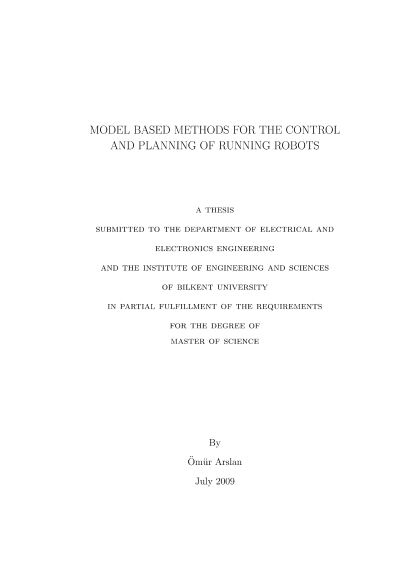 MODEL BASED METHODS FOR THE CONTROL AND PLANNING OF RUNNING ROBOTS

A THESIS

SUBMITTED TO THE DEPARTMENT OF ELECTRICAL AND

ELECTRONICS ENGINEERING

AND THE INSTITUTE OF ENGINEERING AND SCIENCES

OF BILKENT UNIVERSITY

IN PARTIAL FULFILLMENT OF THE REQUIREMENTS

FOR THE DEGREE OF

MASTER OF SCIENCE

By

Ömür Arslan

July 2009